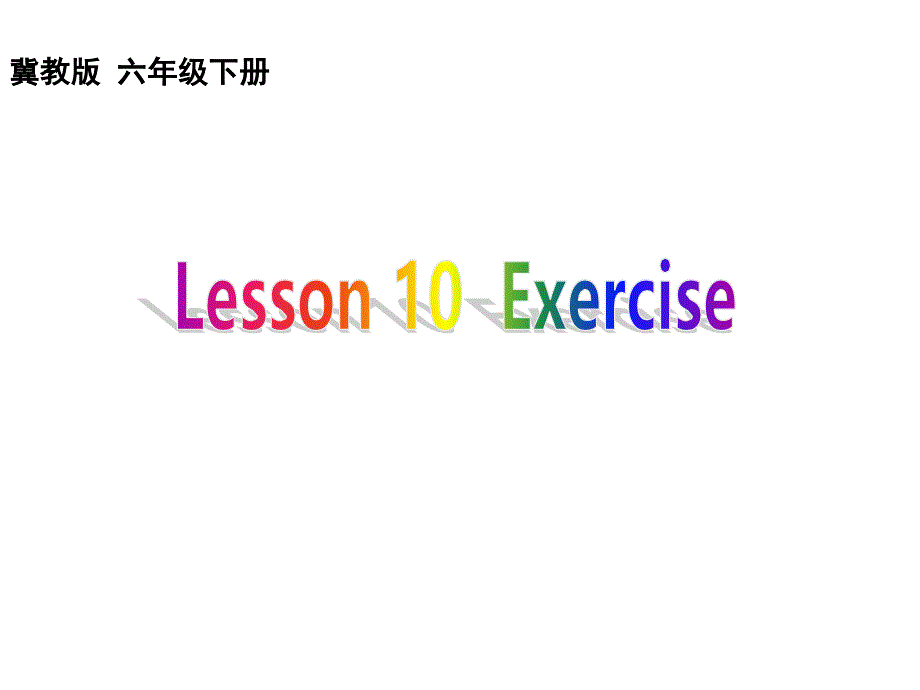 冀教版 六年级下册

Lesson 10 Exercise